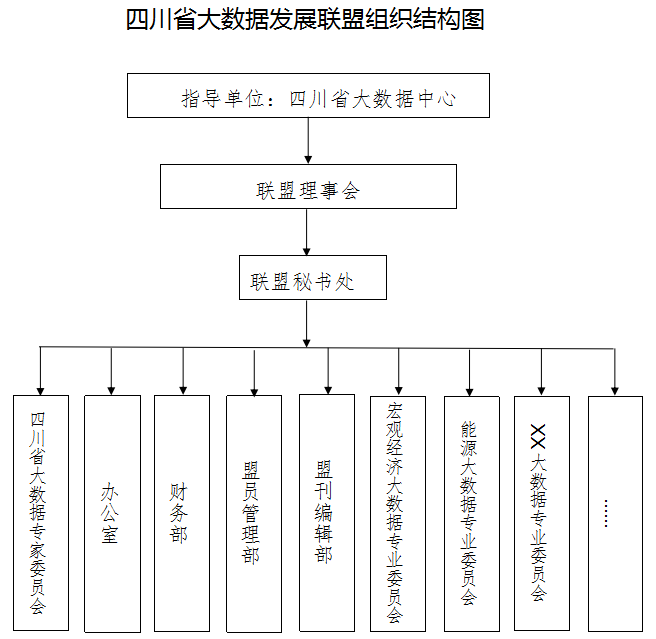 四川省大数据发展联盟组织结构图

指导单位：四川省大数据中心

联盟理事会

联盟秘书处

四川省大数据专家委员会

办公室

财务部

盟员管理部

盟刊编辑部

宏观经济大数据专业委员会

能源大数据专业委员会

XX大数据专业委员会

……